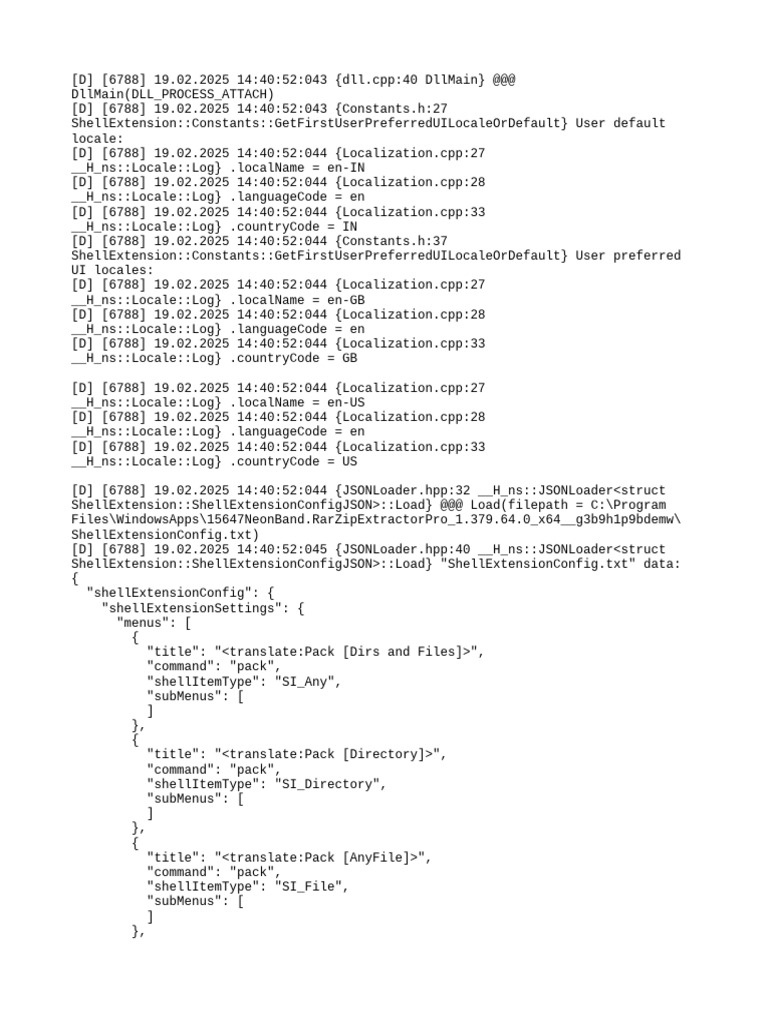 [D] [6788] 19.02.2025 14:40:52:043 {dll.cpp:40 DllMain} @@@ DllMain(DLL_PROCESS_ATTACH)
[D] [6788] 19.02.2025 14:40:52:043 {Constants.h:27 ShellExtension::Constants::GetFirstUserPreferredUILocaleOrDefault} User default locale:
[D] [6788] 19.02.2025 14:40:52:044 {Localization.cpp:27 __H_ns::Locale::Log} .localName = en-IN
[D] [6788] 19.02.2025 14:40:52:044 {Localization.cpp:28 __H_ns::Locale::Log} .languageCode = en
[D] [6788] 19.02.2025 14:40:52:044 {Localization.cpp:33 __H_ns::Locale::Log} .countryCode = IN
[D] [6788] 19.02.2025 14:40:52:044 {Constants.h:37 ShellExtension::Constants::GetFirstUserPreferredUILocaleOrDefault} User preferred UI locales:
[D] [6788] 19.02.2025 14:40:52:044 {Localization.cpp:27 __H_ns::Locale::Log} .localName = en-GB
[D] [6788] 19.02.2025 14:40:52:044 {Localization.cpp:28 __H_ns::Locale::Log} .languageCode = en
[D] [6788] 19.02.2025 14:40:52:044 {Localization.cpp:33 __H_ns::Locale::Log} .countryCode = GB

[D] [6788] 19.02.2025 14:40:52:044 {Localization.cpp:27 __H_ns::Locale::Log} .localName = en-US
[D] [6788] 19.02.2025 14:40:52:044 {Localization.cpp:28 __H_ns::Locale::Log} .languageCode = en
[D] [6788] 19.02.2025 14:40:52:044 {Localization.cpp:33 __H_ns::Locale::Log} .countryCode = US

[D] [6788] 19.02.2025 14:40:52:044 {JSONLoader.hpp:32 __H_ns::JSONLoader<struct ShellExtension::ShellExtensionConfigJSON>::Load} @@@ Load(filepath = C:\Program Files\WindowsApps\15647NeonBand.RarZipExtractorPro_1.379.64.0_x64__g3b9h1p9bdemw\ShellExtensionConfig.txt)
[D] [6788] 19.02.2025 14:40:52:045 {JSONLoader.hpp:40 __H_ns::JSONLoader<struct ShellExtension::ShellExtensionConfigJSON>::Load} "ShellExtensionConfig.txt" data:
{
  "shellExtensionConfig": {
    "shellExtensionSettings": {
      "menus": [
        {
          "title": "<translate:Pack [Dirs and Files]>",
          "command": "pack",
          "shellItemType": "SI_Any",
          "subMenus": [
          ]
        },
        {
          "title": "<translate:Pack [Directory]>",
          "command": "pack",
          "shellItemType": "SI_Directory",
          "subMenus": [
          ]
        },
        {
          "title": "<translate:Pack [AnyFile]>",
          "command": "pack",
          "shellItemType": "SI_File",
          "subMenus": [
          ]
        },